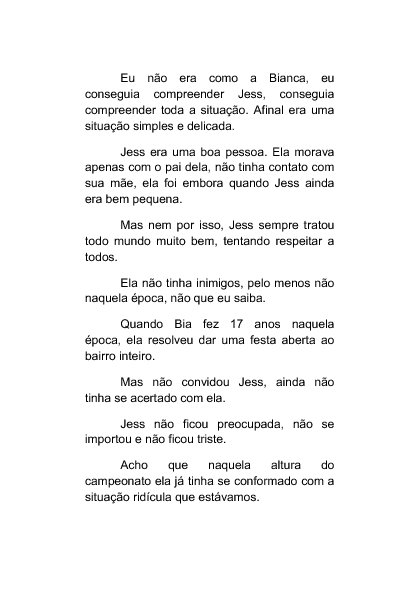 Eu não era como a Bianca, eu conseguia compreender Jess, conseguia compreender toda a situação. Afinal era uma situação simples e delicada.

Jess era uma boa pessoa. Ela morava apenas com o pai dela, não tinha contato com sua mãe, ela foi embora quando Jess ainda era bem pequena.

Mas nem por isso, Jess sempre tratou todo mundo muito bem, tentando respeitar a todos.

Ela não tinha inimigos, pelo menos não naquela época, não que eu saiba.

Quando Bia fez 17 anos naquela época, ela resolveu dar uma festa aberta ao bairro inteiro.

Mas não convidou Jess, ainda não tinha se acertado com ela.

Jess não ficou preocupada, não se importou e não ficou triste.

Acho que naquela altura do campeonato ela já tinha se conformado com a situação ridícula que estávamos.